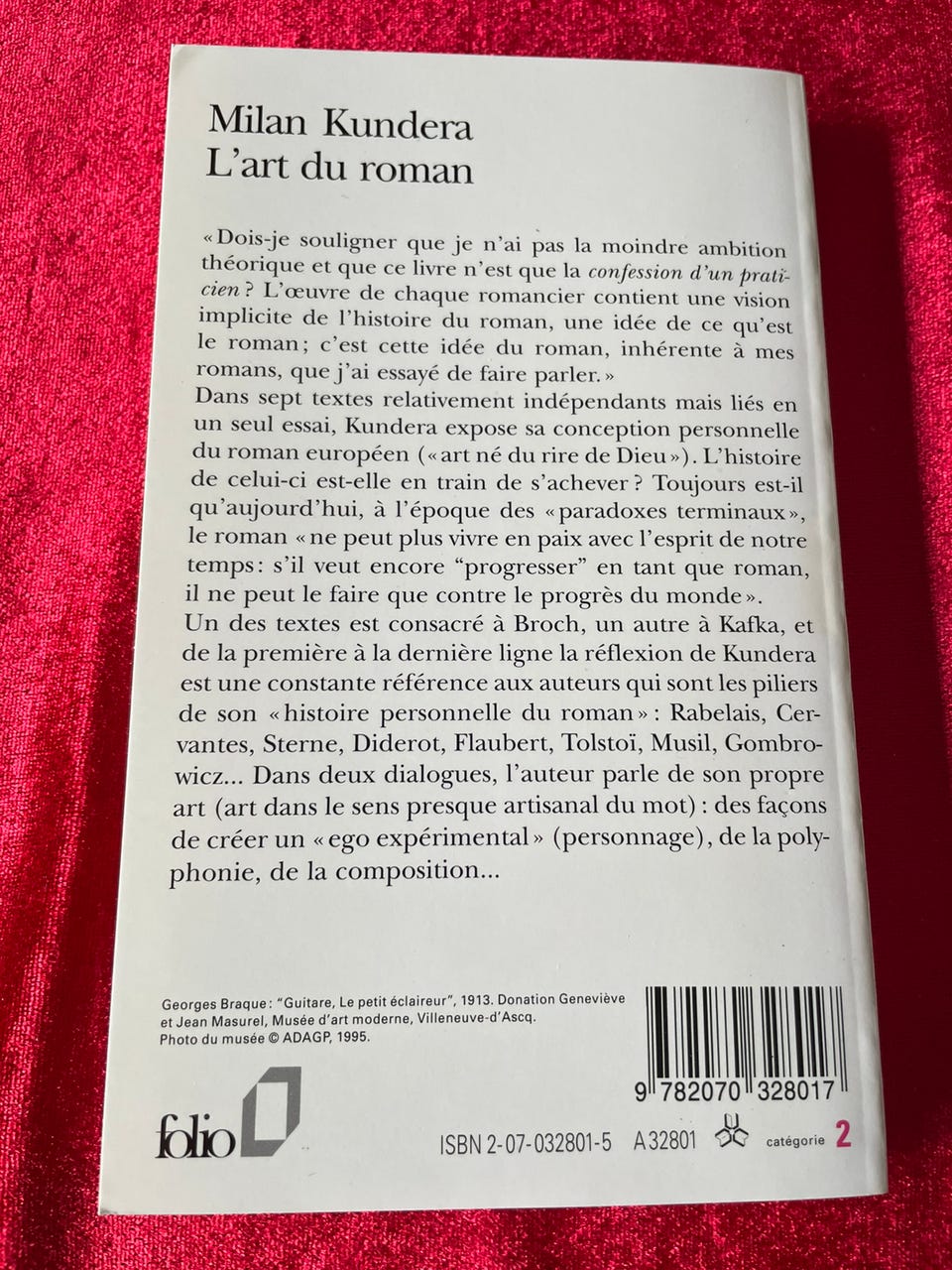 Milan Kundera
L'art du roman

«Dois-je souligner que je n'ai pas la moindre ambition théorique et que ce livre n'est que la confession d'un praticien? L'œuvre de chaque romancier contient une vision implicite de l'histoire du roman, une idée de ce qu'est le roman; c'est cette idée du roman, inhérente à mes romans, que j'ai essayé de faire parler.»
Dans sept textes relativement indépendants mais liés en un seul essai, Kundera expose sa conception personnelle du roman européen («art né du rire de Dieu»). L'histoire de celui-ci est-elle en train de s'achever? Toujours est-il qu'aujourd'hui, à l'époque des «paradoxes terminaux», le roman «ne peut plus vivre en paix avec l'esprit de notre temps: s'il veut encore "progresser" en tant que roman, il ne peut le faire que contre le progrès du monde».
Un des textes est consacré à Broch, un autre à Kafka, et de la première à la dernière ligne la réflexion de Kundera est une constante référence aux auteurs qui sont les piliers de son «histoire personnelle du roman»: Rabelais, Cervantes, Sterne, Diderot, Flaubert, Tolstoï, Musil, Gombrowicz... Dans deux dialogues, l'auteur parle de son propre art (art dans le sens presque artisanal du mot): des façons de créer un «ego expérimental» (personnage), de la polyphonie, de la composition...

Georges Braque: "Guitare, Le petit éclaireur", 1913. Donation Geneviève et Jean Masurel, Musée d'art moderne, Villeneuve-d'Ascq.
Photo du musée © ADAGP, 1995.

9 782070 328017

folio

ISBN 2-07-032801-5 A 32801 catégorie 2